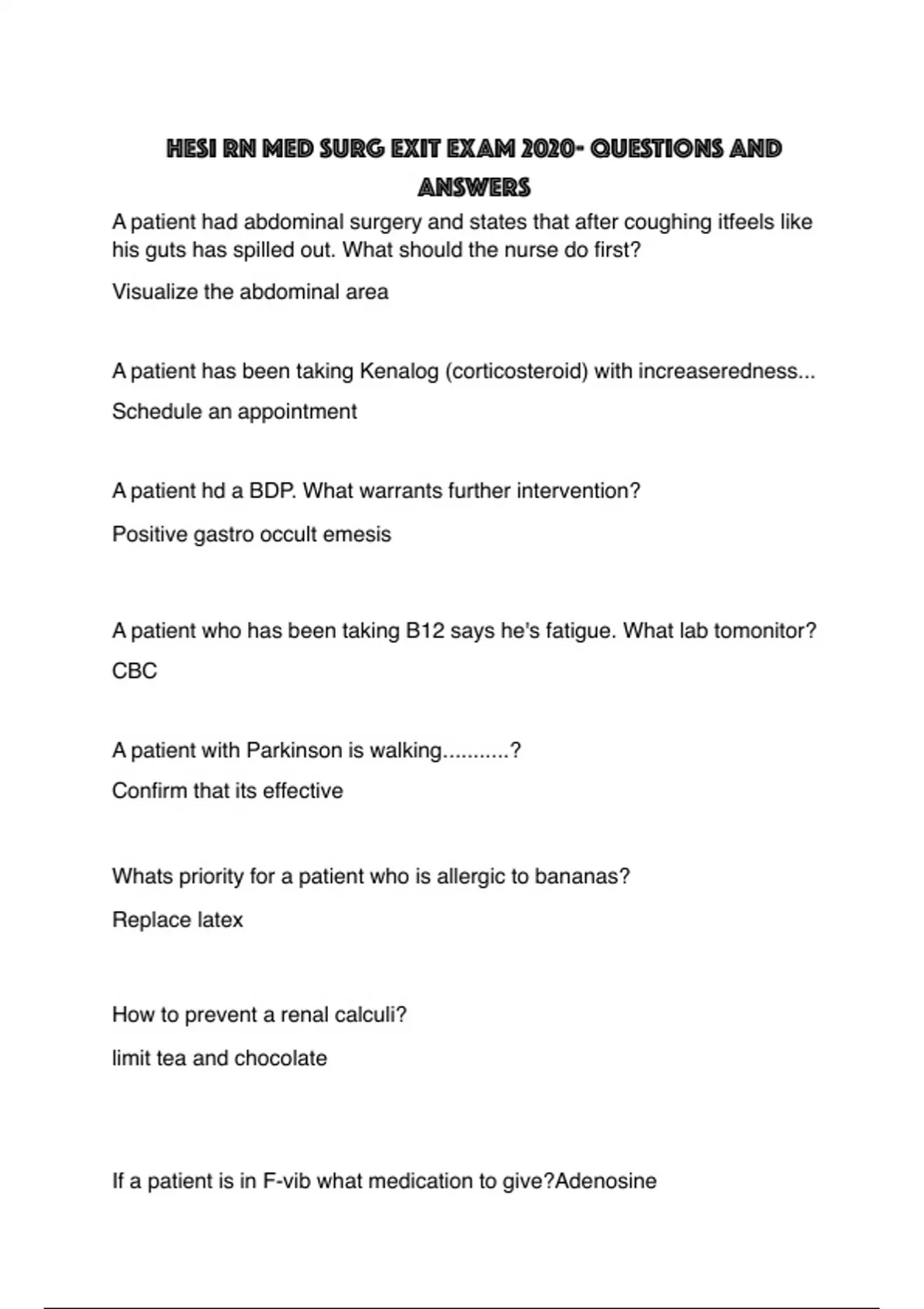 HESI RN MED SURG EXIT EXAM 2020- QUESTIONS AND ANSWERS

A patient had abdominal surgery and states that after coughing itfeels like his guts has spilled out. What should the nurse do first?

Visualize the abdominal area

A patient has been taking Kenalog (corticosteroid) with increaseredness...

Schedule an appointment

A patient hd a BDP. What warrants further intervention?

Positive gastro occult emesis

A patient who has been taking B12 says he's fatigue. What lab tomonitor?

CBC

A patient with Parkinson is walking...........?

Confirm that its effective

Whats priority for a patient who is allergic to bananas?

Replace latex

How to prevent a renal calculi?

limit tea and chocolate

If a patient is in F-vib what medication to give?Adenosine